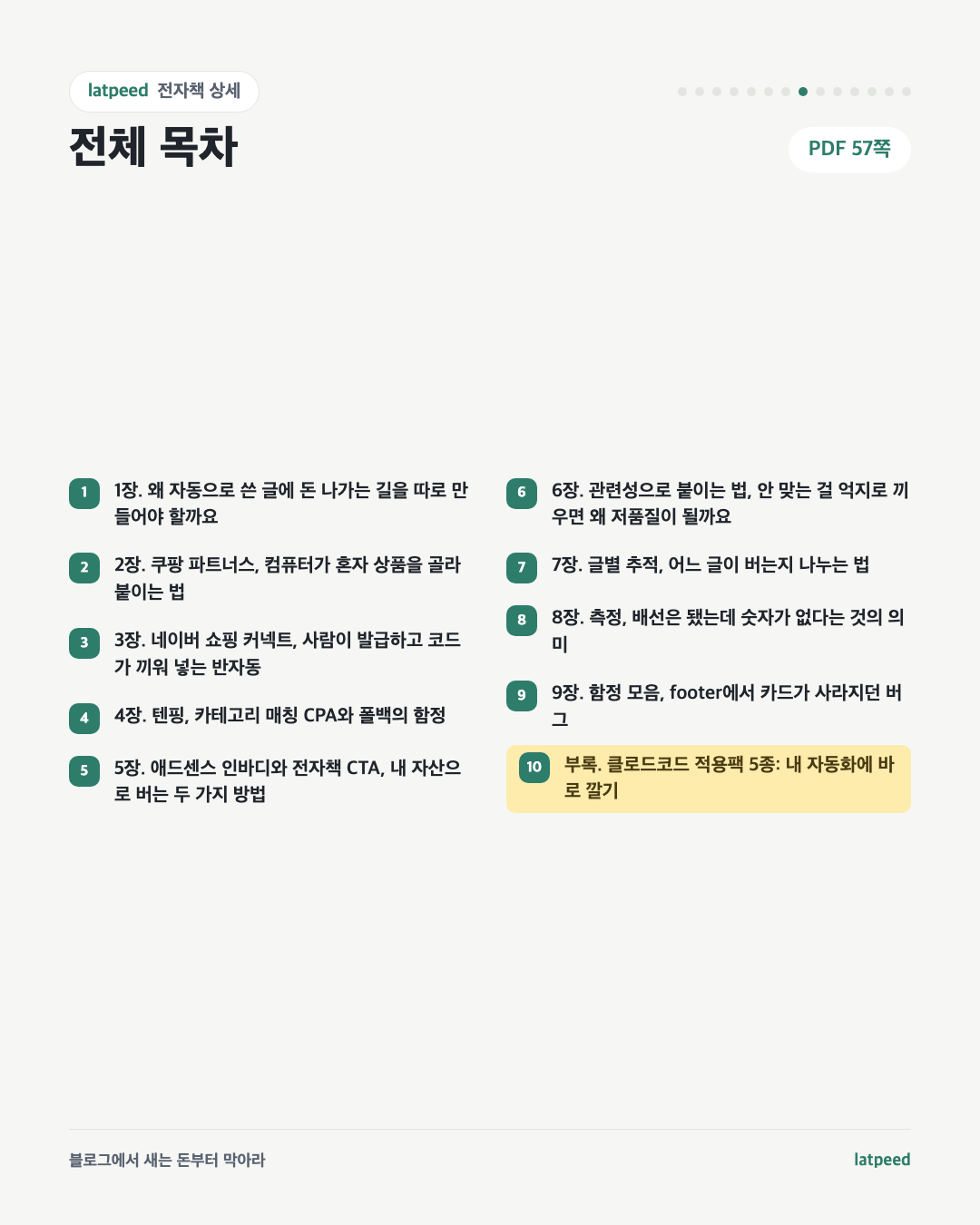 latpeed 전자책 상세

전체 목차

PDF 57쪽

1
1장. 왜 자동으로 쓴 글에 돈 나가는 길을 따로 만들어야 할까요

2
2장. 쿠팡 파트너스, 컴퓨터가 혼자 상품을 골라 붙이는 법

3
3장. 네이버 쇼핑 커넥트, 사람이 발급하고 코드가 끼워 넣는 반자동

4
4장. 텐핑, 카테고리 매칭 CPA와 폴백의 함정

5
5장. 애드센스 인바디와 전자책 CTA, 내 자산으로 버는 두 가지 방법

6
6장. 관련성으로 붙이는 법, 안 맞는 걸 억지로 끼우면 왜 저품질이 될까요

7
7장. 글별 추적, 어느 글이 버는지 나누는 법

8
8장. 측정, 배선은 됐는데 숫자가 없다는 것의 의미

9
9장. 함정 모음, footer에서 카드가 사라지던 버그

10
부록. 클로드코드 적용팩 5종: 내 자동화에 바로 깔기

블로그에서 새는 돈부터 막아라

latpeed